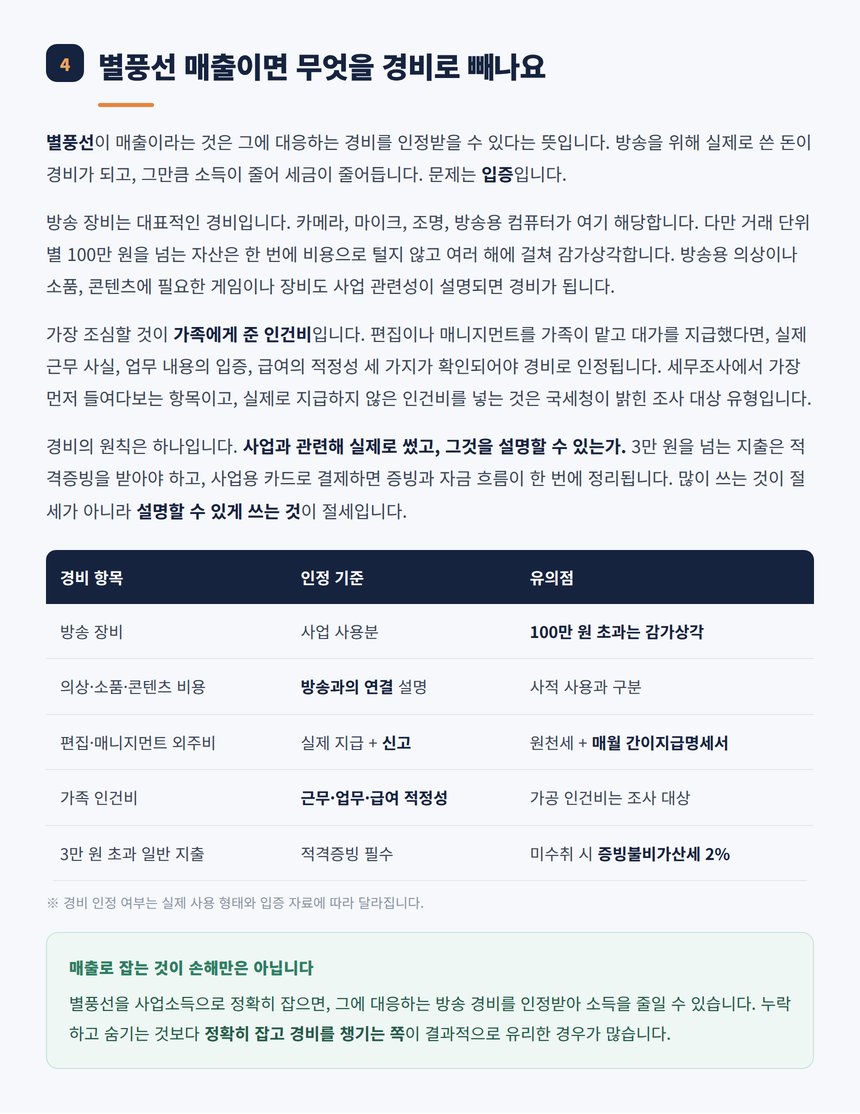 4 별풍선 매출이면 무엇을 경비로 빼나요

별풍선이 매출이라는 것은 그에 대응하는 경비를 인정받을 수 있다는 뜻입니다. 방송을 위해 실제로 쓴 돈이 경비가 되고, 그만큼 소득이 줄어 세금이 줄어듭니다. 문제는 입증입니다.

방송 장비는 대표적인 경비입니다. 카메라, 마이크, 조명, 방송용 컴퓨터가 여기 해당합니다. 다만 거래 단위별 100만 원을 넘는 자산은 한 번에 비용으로 털지 않고 여러 해에 걸쳐 감가상각합니다. 방송용 의상이나 소품, 콘텐츠에 필요한 게임이나 장비도 사업 관련성이 설명되면 경비가 됩니다.

가장 조심할 것이 가족에게 준 인건비입니다. 편집이나 매니지먼트를 가족이 맡고 대가를 지급했다면, 실제 근무 사실, 업무 내용의 입증, 급여의 적정성 세 가지가 확인되어야 경비로 인정됩니다. 세무조사에서 가장 먼저 들여다보는 항목이고, 실제로 지급하지 않은 인건비를 넣는 것은 국세청이 밝힌 조사 대상 유형입니다.

경비의 원칙은 하나입니다. 사업과 관련해 실제로 썼고, 그것을 설명할 수 있는가. 3만 원을 넘는 지출은 적격증빙을 받아야 하고, 사업용 카드로 결제하면 증빙과 자금 흐름이 한 번에 정리됩니다. 많이 쓰는 것이 절세가 아니라 설명할 수 있게 쓰는 것이 절세입니다.

| 경비 항목 | 인정 기준 | 유의점 |
|---|---|---|
| 방송 장비 | 사업 사용분 | 100만 원 초과는 감가상각 |
| 의상·소품·콘텐츠 비용 | 방송과의 연결 설명 | 사적 사용과 구분 |
| 편집·매니지먼트 외주비 | 실제 지급 + 신고 | 원천세 + 매월 간이지급명세서 |
| 가족 인건비 | 근무·업무·급여 적정성 | 가공 인건비는 조사 대상 |
| 3만 원 초과 일반 지출 | 적격증빙 필수 | 미수취 시 증빙불비가산세 2% |

※ 경비 인정 여부는 실제 사용 형태와 입증 자료에 따라 달라집니다.

매출로 잡는 것이 손해만은 아닙니다

별풍선을 사업소득으로 정확히 잡으면, 그에 대응하는 방송 경비를 인정받아 소득을 줄일 수 있습니다. 누락하고 숨기는 것보다 정확히 잡고 경비를 챙기는 쪽이 결과적으로 유리한 경우가 많습니다.